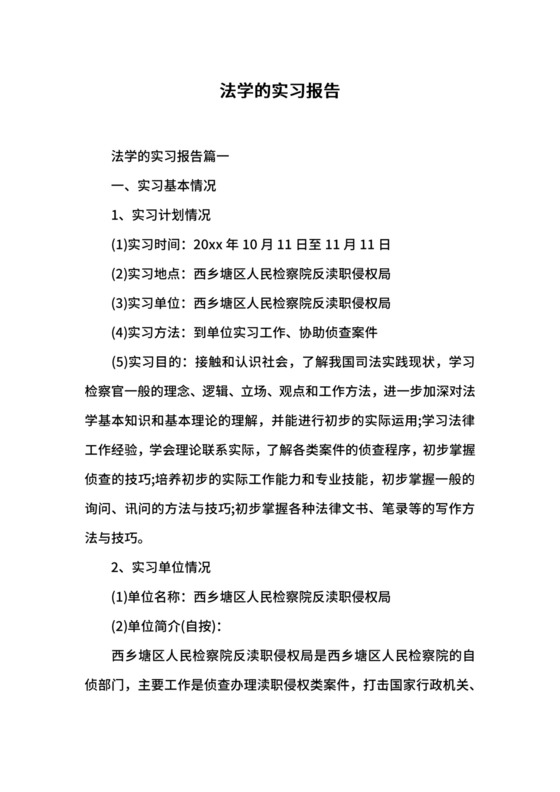 法学的实习报告

法学的实习报告篇一

一、实习基本情况

1、实习计划情况

(1)实习时间：20xx 年 10 月 11 日至 11 月 11 日

(2)实习地点：西乡塘区人民检察院反渎职侵权局

(3)实习单位：西乡塘区人民检察院反渎职侵权局

(4)实习方法：到单位实习工作、协助侦查案件

(5)实习目的：接触和认识社会，了解我国司法实践现状，学习检察官一般的理念、逻辑、立场、观点和工作方法，进一步加深对法学基本知识和基本理论的理解，并能进行初步的实际运用;学习法律工作经验，学会理论联系实际，了解各类案件的侦查程序，初步掌握侦查的技巧;培养初步的实际工作能力和专业技能，初步掌握一般的询问、讯问的方法与技巧;初步掌握各种法律文书、笔录等的写作方法与技巧。

2、实习单位情况

(1)单位名称：西乡塘区人民检察院反渎职侵权局

(2)单位简介(自按)：

西乡塘区人民检察院反渎职侵权局是西乡塘区人民检察院的自侦部门，主要工作是侦查办理渎职侵权类案件，打击国家行政机关、